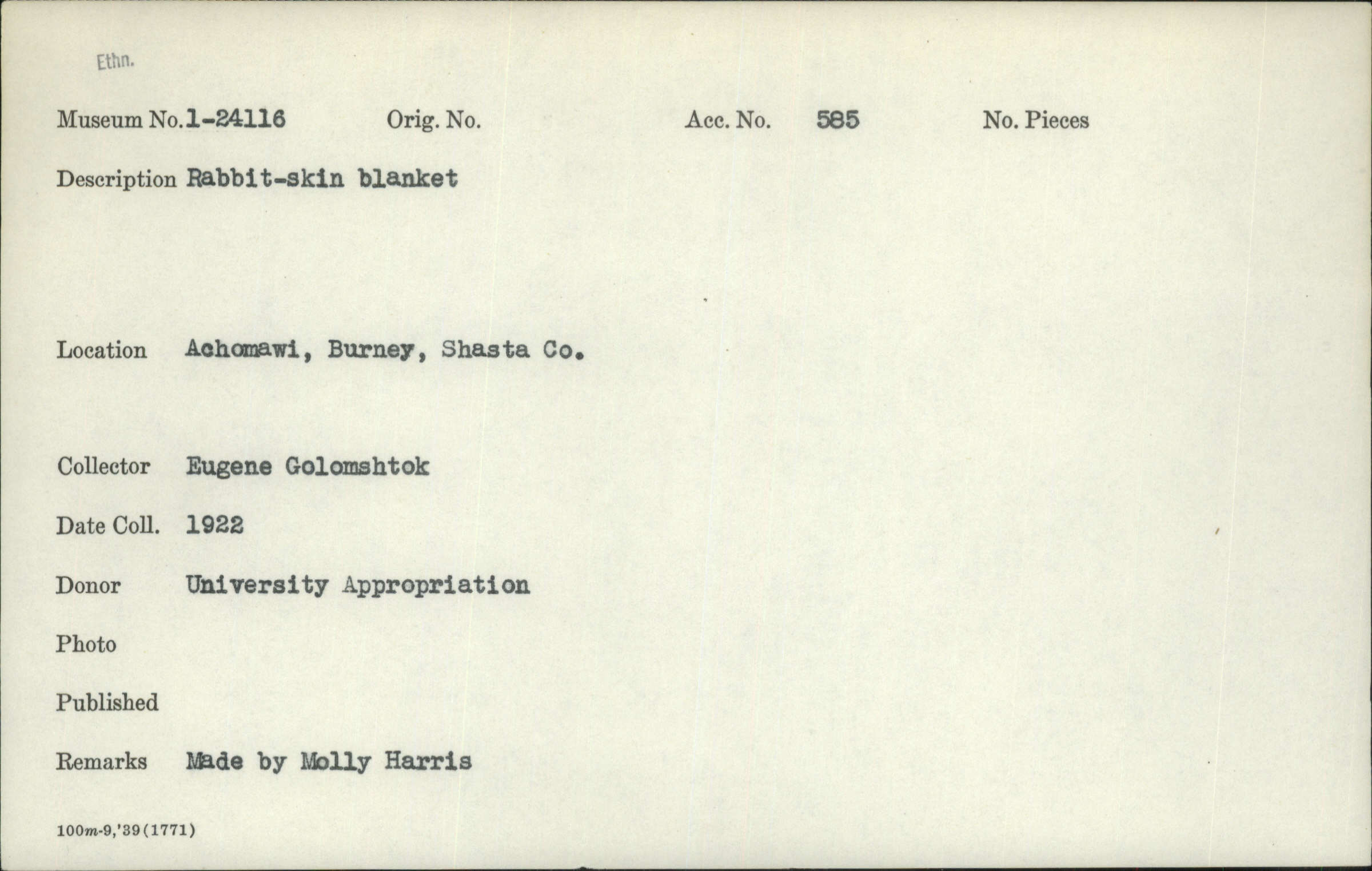 Ethn.

Museum No. 1-24116 Orig. No. Acc. No. 585 No. Pieces

Description Rabbit-skin blanket

Location Achomawi, Burney, Shasta Co.

Collector Eugene Golomshtok

Date Coll. 1922

Donor University Appropriation

Photo

Published

Remarks Made by Molly Harris

100m-9,'39(1771)